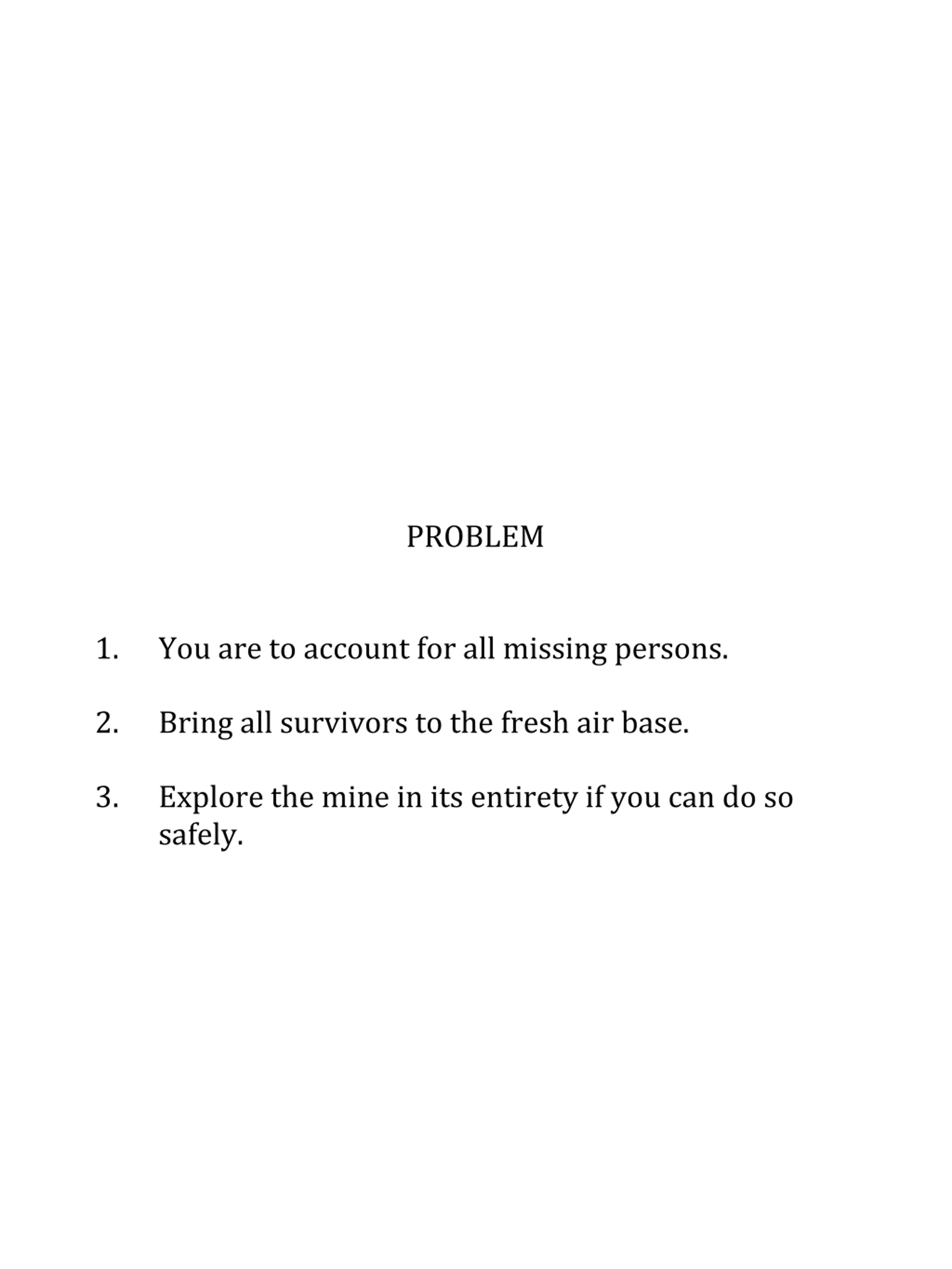 PROBLEM

1. You are to account for all missing persons.

2. Bring all survivors to the fresh air base.

3. Explore the mine in its entirety if you can do so safely.